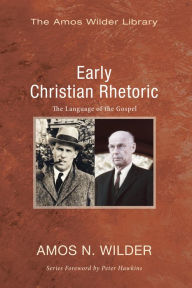 The Amos Wilder Library

Early Christian Rhetoric

The Language of the Gospel

AMOS N. WILDER

Series Foreword by Peter Hawkins